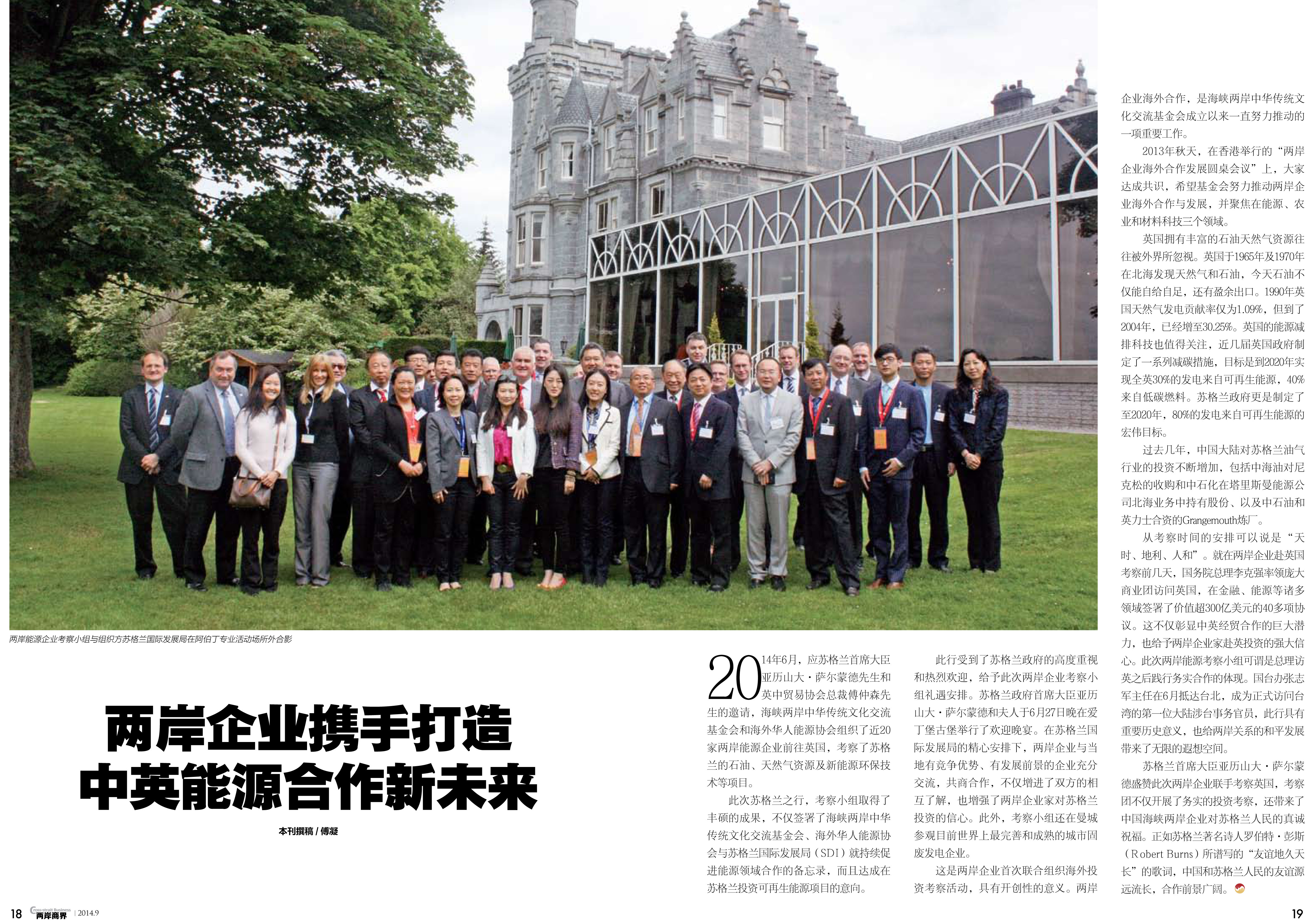 两岸能源企业考察小组与组织方苏格兰国际发展局在阿伯丁专业活动场所外合影

两岸企业携手打造
中英能源合作新未来

本刊撰稿 / 傅凝

2014年6月，应苏格兰首席大臣亚历山大·萨尔蒙德先生和英中贸易协会总裁傅仲森先生的邀请，海峡两岸中华传统文化交流基金会和海外华人能源协会组织了近20家两岸能源企业前往英国，考察了苏格兰的石油、天然气资源及新能源环保技术等项目。

此次苏格兰之行，考察小组取得了丰硕的成果，不仅签署了海峡两岸中华传统文化交流基金会、海外华人能源协会与苏格兰国际发展局（SDI）就持续促进能源领域合作的备忘录，而且达成在苏格兰投资可再生能源项目的意向。

此行受到了苏格兰政府的高度重视和热烈欢迎，给予此次两岸企业考察小组礼遇安排。苏格兰政府首席大臣亚历山大·萨尔蒙德和夫人于6月27日晚在爱丁堡古堡举行了欢迎晚宴。在苏格兰国际发展局的精心安排下，两岸企业与当地有竞争优势、有发展前景的企业充分交流，共商合作，不仅增进了双方的相互了解，也增强了两岸企业家对苏格兰投资的信心。此外，考察小组还在曼城参观目前世界上最完善和成熟的城市固废发电企业。

这是两岸企业首次联合组织海外投资考察活动，具有开创性的意义。两岸企业海外合作，是海峡两岸中华传统文化交流基金会成立以来一直努力推动的一项重要工作。

2013年秋天，在香港举行的“两岸企业海外合作发展圆桌会议”上，大家达成共识，希望基金会努力推动两岸企业海外合作与发展，并聚焦在能源、农业和材料科技三个领域。

英国拥有丰富的石油天然气资源往往被外界所忽视。英国于1965年及1970年在北海发现天然气和石油，今天石油不仅能自给自足，还有盈余出口。1990年英国天然气发电贡献率仅为1.09%，但到了2004年，已经增至30.25%。英国的能源减排科技也值得关注，近几届英国政府制定了一系列减碳措施，目标是到2020年实现全英30%的发电来自可再生能源，40%来自低碳燃料。苏格兰政府更是制定了至2020年，80%的发电来自可再生能源的宏伟目标。

过去几年，中国大陆对苏格兰油气行业的投资不断增加，包括中海油对尼克松的收购和中石化在塔里斯曼能源公司北海业务中持有股份、以及中石油和英力士合资的Grangemouth炼厂。

从考察时间的安排可以说是“天时、地利、人和”。就在两岸企业赴英国考察前几天，国务院总理李克强率领庞大商业团访问英国，在金融、能源等诸多领域签署了价值超300亿美元的40多项协议。这不仅彰显中英经贸合作的巨大潜力，也给予两岸企业家赴英投资的强大信心。此次两岸能源考察小组可谓是总理访英之后践行务实合作的体现。国台办张志军主任在6月抵达台北，成为正式访问台湾的第一位大陆涉台事务官员，此行具有重要历史意义，也给两岸关系的和平发展带来了无限的遐想空间。

苏格兰首席大臣亚历山大·萨尔蒙德盛赞此次两岸企业联手考察英国，考察团不仅开展了务实的投资考察，还带来了中国海峡两岸企业对苏格兰人民的真诚祝福。正如苏格兰著名诗人罗伯特·彭斯（Robert Burns）所谱写的“友谊地久天长”的歌词，中国和苏格兰人民的友谊源远流长，合作前景广阔。

18 Cross-strait Business 两岸商界 | 2014.9

19